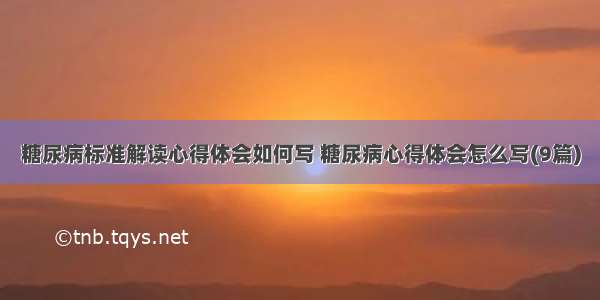 糖尿病标准解读心得体会如何写 糖尿病心得体会怎么写(9篇)

©tnb.tqys.net